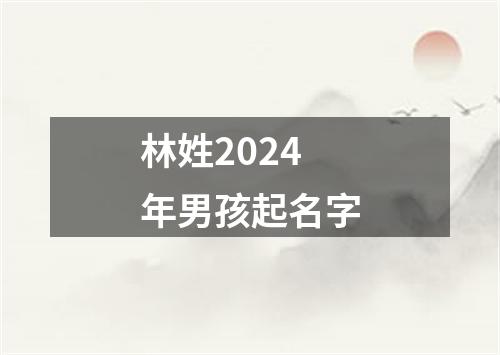 林姓2024年男孩起名字